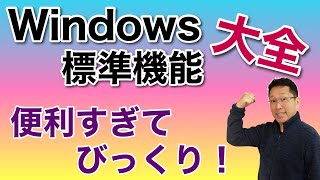 Windows
標準機能

大全

便利すぎて
びっくり！